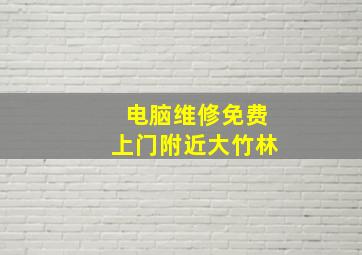 电脑维修免费
上门附近大竹林